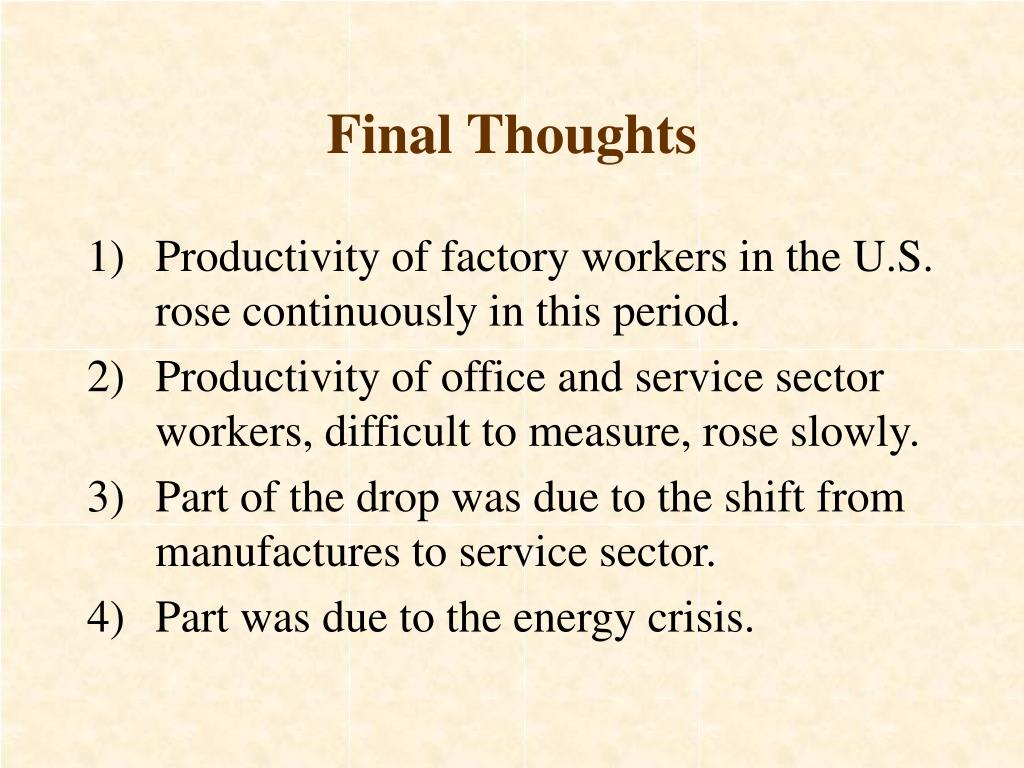 Final Thoughts

1) Productivity of factory workers in the U.S. rose continuously in this period.
2) Productivity of office and service sector workers, difficult to measure, rose slowly.
3) Part of the drop was due to the shift from manufactures to service sector.
4) Part was due to the energy crisis.